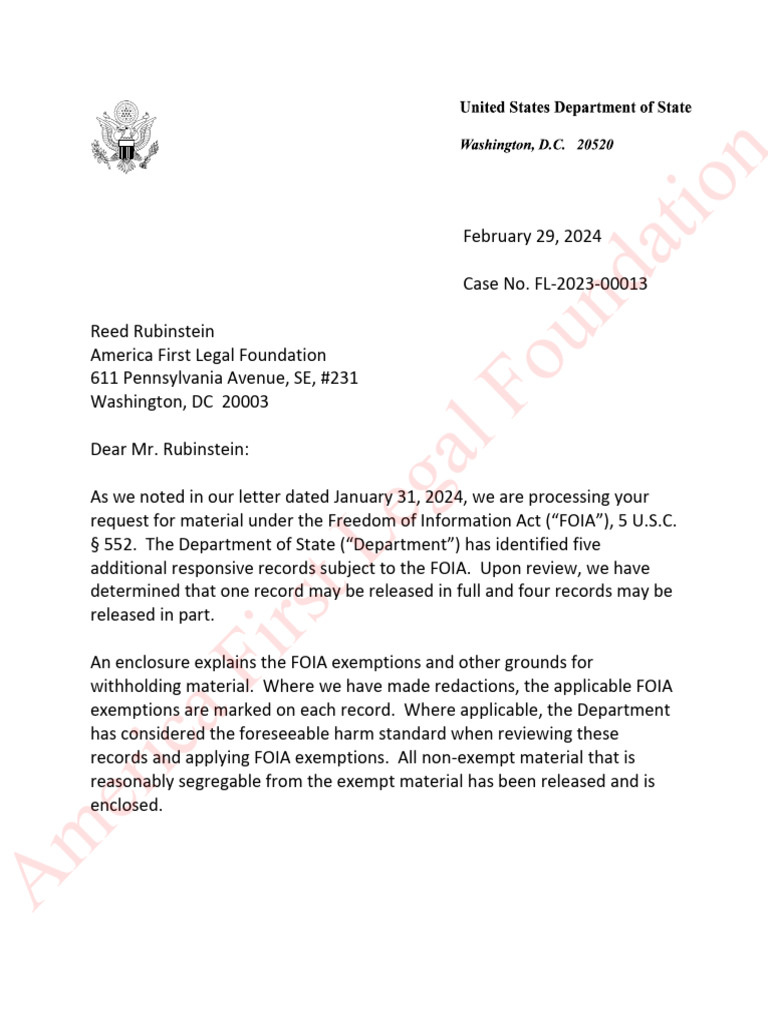 United States Department of State

Washington, D.C. 20520

February 29, 2024

Case No. FL-2023-00013

Reed Rubinstein
America First Legal Foundation
611 Pennsylvania Avenue, SE, #231
Washington, DC 20003

Dear Mr. Rubinstein:

As we noted in our letter dated January 31, 2024, we are processing your request for material under the Freedom of Information Act ("FOIA"), 5 U.S.C. § 552. The Department of State ("Department") has identified five additional responsive records subject to the FOIA. Upon review, we have determined that one record may be released in full and four records may be released in part.

An enclosure explains the FOIA exemptions and other grounds for withholding material. Where we have made redactions, the applicable FOIA exemptions are marked on each record. Where applicable, the Department has considered the foreseeable harm standard when reviewing these records and applying FOIA exemptions. All non-exempt material that is reasonably segregable from the exempt material has been released and is enclosed.

America First Legal Foundation